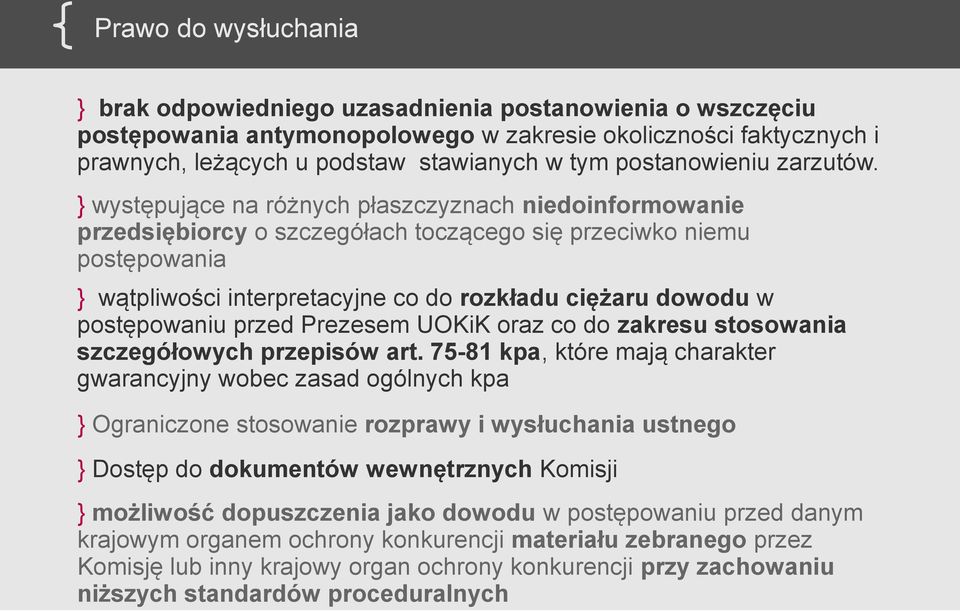 { Prawo do wysłuchania

} brak odpowiedniego uzasadnienia postanowienia o wszczęciu postępowania antymonopolowego w zakresie okoliczności faktycznych i prawnych, leżących u podstaw stawianych w tym postanowieniu zarzutów.

} występujące na różnych płaszczyznach niedoinformowanie przedsiębiorcy o szczegółach toczącego się przeciwko niemu postępowania

} wątpliwości interpretacyjne co do rozkładu ciężaru dowodu w postępowaniu przed Prezesem UOKiK oraz co do zakresu stosowania szczegółowych przepisów art. 75-81 kpa, które mają charakter gwarancyjny wobec zasad ogólnych kpa

} Ograniczone stosowanie rozprawy i wysłuchania ustnego

} Dostęp do dokumentów wewnętrznych Komisji

} możliwość dopuszczenia jako dowodu w postępowaniu przed danym krajowym organem ochrony konkurencji materiału zebranego przez Komisję lub inny krajowy organ ochrony konkurencji przy zachowaniu niższych standardów proceduralnych